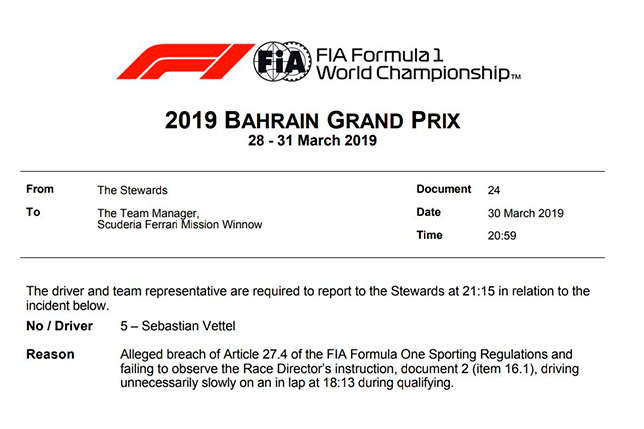 FIA

FIA Formula 1
World Championship™

2019 BAHRAIN GRAND PRIX
28 - 31 March 2019

From
The Stewards

To
The Team Manager,
Scuderia Ferrari Mission Winnow

Document
24

Date
30 March 2019

Time
20:59

The driver and team representative are required to report to the Stewards at 21:15 in relation to the incident below.

No / Driver
5 – Sebastian Vettel

Reason
Alleged breach of Article 27.4 of the FIA Formula One Sporting Regulations and failing to observe the Race Director's instruction, document 2 (item 16.1), driving unnecessarily slowly on an in lap at 18:13 during qualifying.